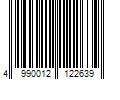 4 990012 122639